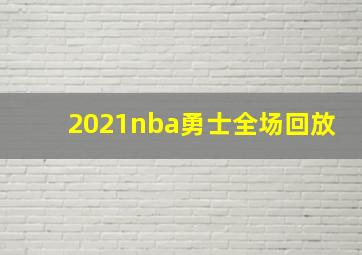 2021nba勇士全场回放